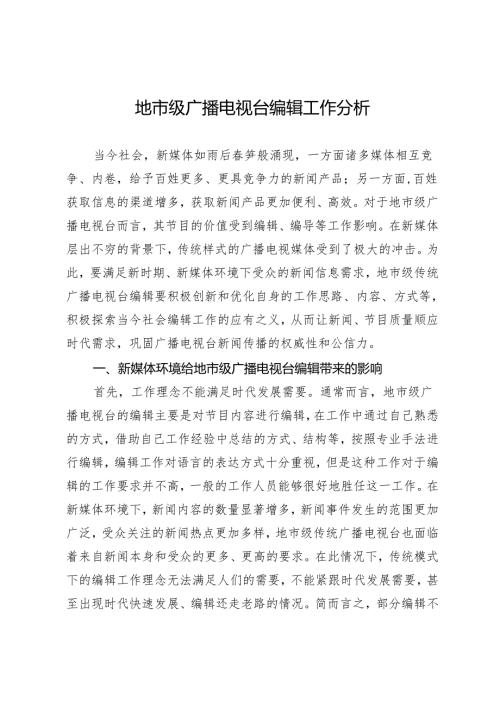 地市级广播电视台编辑工作分析

当今社会，新媒体如雨后春笋般涌现，一方面诸多媒体相互竞争、内卷，给予百姓更多、更具竞争力的新闻产品；另一方面，百姓获取信息的渠道增多，获取新闻产品更加便利、高效。对于地市级广播电视台而言，其节目的价值受到编辑、编导等工作影响。在新媒体层出不穷的背景下，传统样式的广播电视媒体受到了极大的冲击。为此，要满足新时期、新媒体环境下受众的新闻信息需求，地市级传统广播电视台编辑要积极创新和优化自身的工作思路、内容、方式等，积极探索当今社会编辑工作的应有之义，从而让新闻、节目质量顺应时代需求，巩固广播电视台新闻传播的权威性和公信力。

一、新媒体环境给地市级广播电视台编辑带来的影响

首先，工作理念不能满足时代发展需要。通常而言，地市级广播电视台的编辑主要是对节目内容进行编辑，在工作中通过自己熟悉的方式，借助自己工作经验中总结的方式、结构等，按照专业手法进行编辑，编辑工作对语言的表达方式十分重视，但是这种工作对于编辑的工作要求并不高，一般的工作人员能够很好地胜任这一工作。在新媒体环境下，新闻内容的数量显著增多，新闻事件发生的范围更加广泛，受众关注的新闻热点更加多样，地市级传统广播电视台也面临着来自新闻本身和受众的更多、更高的要求。在此情况下，传统模式下的编辑工作理念无法满足人们的需要，不能紧跟时代发展需要，甚至出现时代快速发展、编辑还走老路的情况。简而言之，部分编辑不